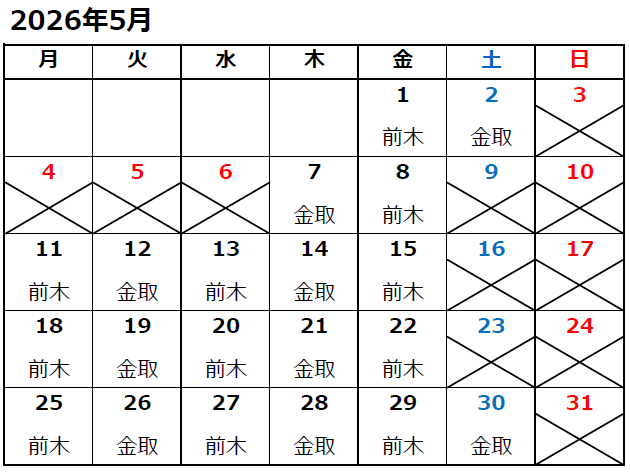 2026年5月

| 月 | 火 | 水 | 木 | 金 | 土 | 日 |
|---|---|---|---|---|---|---|
| | | | | 1 前木 | 2 金取 | 3 |
| 4 | 5 | 6 | 7 金取 | 8 前木 | 9 | 10 |
| 11 前木 | 12 金取 | 13 前木 | 14 金取 | 15 前木 | 16 | 17 |
| 18 前木 | 19 金取 | 20 前木 | 21 金取 | 22 前木 | 23 | 24 |
| 25 前木 | 26 金取 | 27 前木 | 28 金取 | 29 前木 | 30 金取 | 31 |